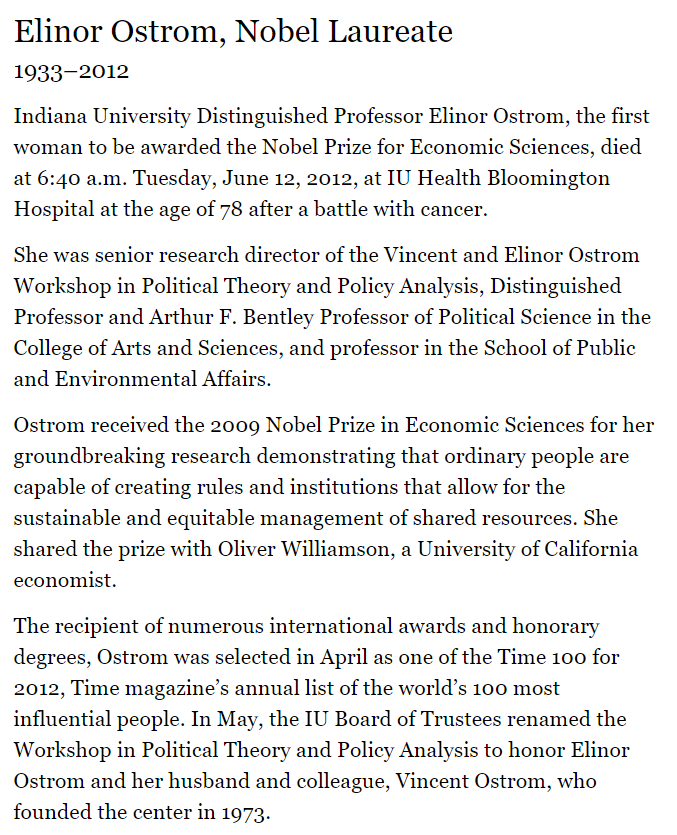 Elinor Ostrom, Nobel Laureate

1933–2012

Indiana University Distinguished Professor Elinor Ostrom, the first woman to be awarded the Nobel Prize for Economic Sciences, died at 6:40 a.m. Tuesday, June 12, 2012, at IU Health Bloomington Hospital at the age of 78 after a battle with cancer.

She was senior research director of the Vincent and Elinor Ostrom Workshop in Political Theory and Policy Analysis, Distinguished Professor and Arthur F. Bentley Professor of Political Science in the College of Arts and Sciences, and professor in the School of Public and Environmental Affairs.

Ostrom received the 2009 Nobel Prize in Economic Sciences for her groundbreaking research demonstrating that ordinary people are capable of creating rules and institutions that allow for the sustainable and equitable management of shared resources. She shared the prize with Oliver Williamson, a University of California economist.

The recipient of numerous international awards and honorary degrees, Ostrom was selected in April as one of the Time 100 for 2012, Time magazine's annual list of the world's 100 most influential people. In May, the IU Board of Trustees renamed the Workshop in Political Theory and Policy Analysis to honor Elinor Ostrom and her husband and colleague, Vincent Ostrom, who founded the center in 1973.